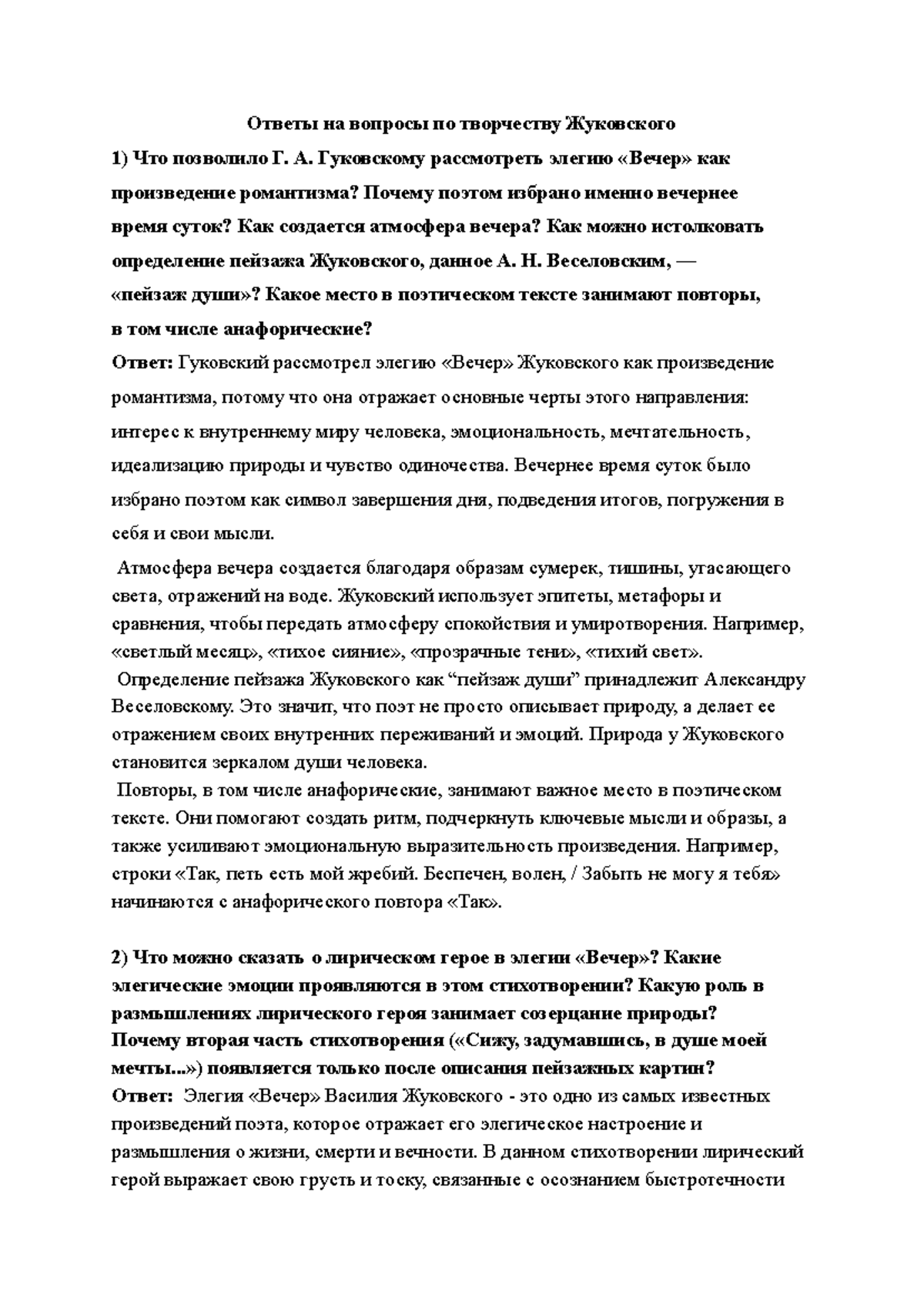 Ответы на вопросы по творчеству Жуковского

1) Что позволило Г. А. Гуковскому рассмотреть элегию «Вечер» как произведение романтизма? Почему поэтом избрано именно вечернее время суток? Как создается атмосфера вечера? Как можно истолковать определение пейзажа Жуковского, данное А. Н. Веселовским, — «пейзаж души»? Какое место в поэтическом тексте занимают повторы, в том числе анафорические?

Ответ: Гуковский рассмотрел элегию «Вечер» Жуковского как произведение романтизма, потому что она отражает основные черты этого направления: интерес к внутреннему миру человека, эмоциональность, мечтательность, идеализацию природы и чувство одиночества. Вечернее время суток было избрано поэтом как символ завершения дня, подведения итогов, погружения в себя и свои мысли.

Атмосфера вечера создается благодаря образам сумерек, тишины, угасающего света, отражений на воде. Жуковский использует эпитеты, метафоры и сравнения, чтобы передать атмосферу спокойствия и умиротворения. Например, «светлый месяц», «тихое сияние», «прозрачные тени», «тихий свет».

Определение пейзажа Жуковского как “пейзаж души” принадлежит Александру Веселовскому. Это значит, что поэт не просто описывает природу, а делает ее отражением своих внутренних переживаний и эмоций. Природа у Жуковского становится зеркалом души человека.

Повторы, в том числе анафорические, занимают важное место в поэтическом тексте. Они помогают создать ритм, подчеркнуть ключевые мысли и образы, а также усиливают эмоциональную выразительность произведения. Например, строки «Так, петь есть мой жребий. Беспечен, волен, / Забыть не могу я тебя» начинаются с анафорического повтора «Так».

2) Что можно сказать о лирическом герое в элегии «Вечер»? Какие элегические эмоции проявляются в этом стихотворении? Какую роль в размышлениях лирического героя занимает созерцание природы? Почему вторая часть стихотворения («Сижу, задумавшись, в душе моей мечты...») появляется только после описания пейзажных картин?

Ответ: Элегия «Вечер» Василия Жуковского - это одно из самых известных произведений поэта, которое отражает его элегическое настроение и размышления о жизни, смерти и вечности. В данном стихотворении лирический герой выражает свою грусть и тоску, связанные с осознанием быстротечности